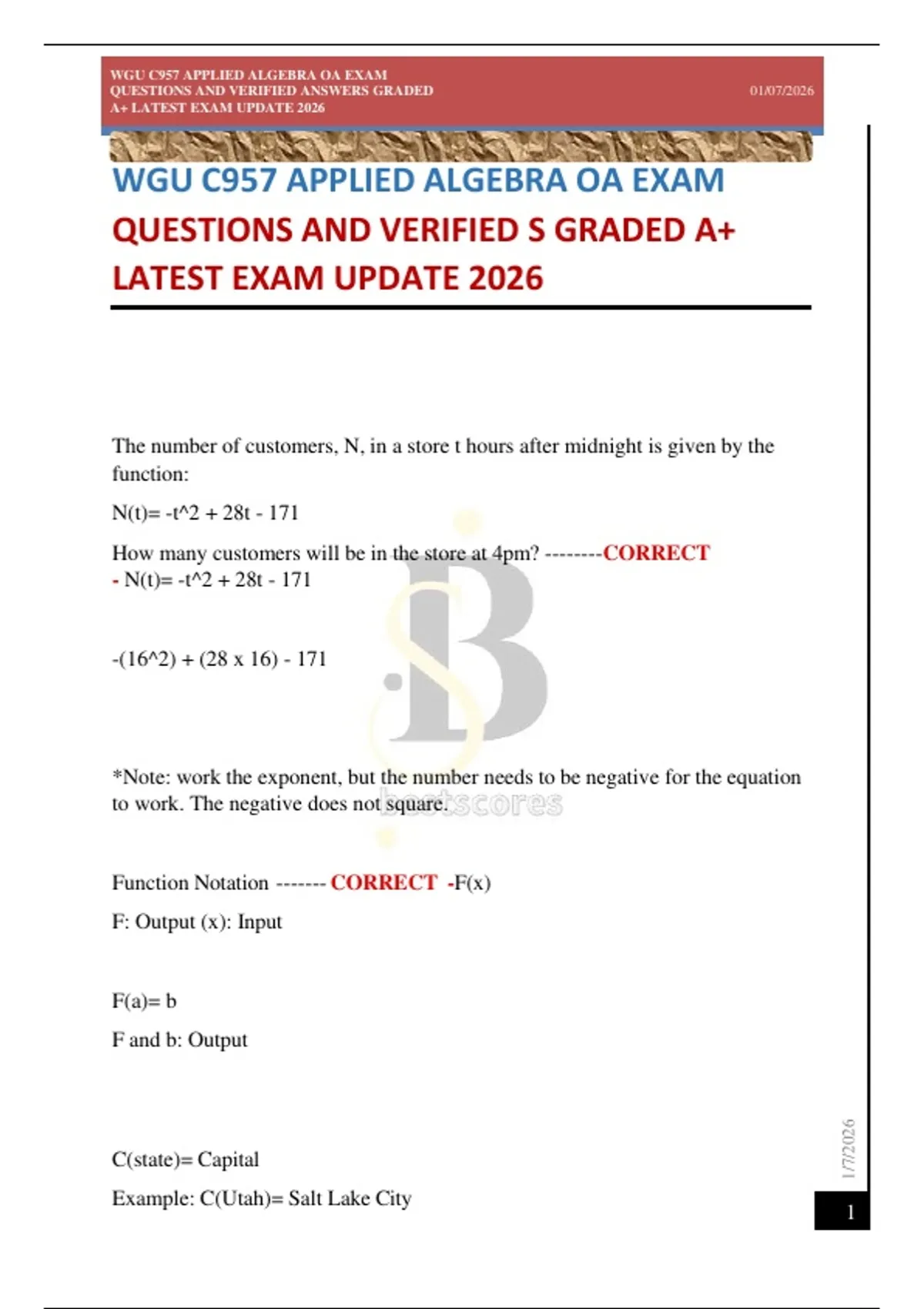 WGU C957 APPLIED ALGEBRA OA EXAM QUESTIONS AND VERIFIED ANSWERS GRADED A+ LATEST EXAM UPDATE 2026

01/07/2026

WGU C957 APPLIED ALGEBRA OA EXAM QUESTIONS AND VERIFIED S GRADED A+ LATEST EXAM UPDATE 2026

The number of customers, N, in a store t hours after midnight is given by the function:

N(t)= -t^2 + 28t - 171

How many customers will be in the store at 4pm? --------CORRECT - N(t)= -t^2 + 28t - 171

-(16^2) + (28 x 16) - 171

*Note: work the exponent, but the number needs to be negative for the equation to work. The negative does not square.

bestscores

Function Notation ------- CORRECT -F(x)

F: Output (x): Input

F(a)= b

F and b: Output

C(state)= Capital

Example: C(Utah)= Salt Lake City

1/7/2026

1